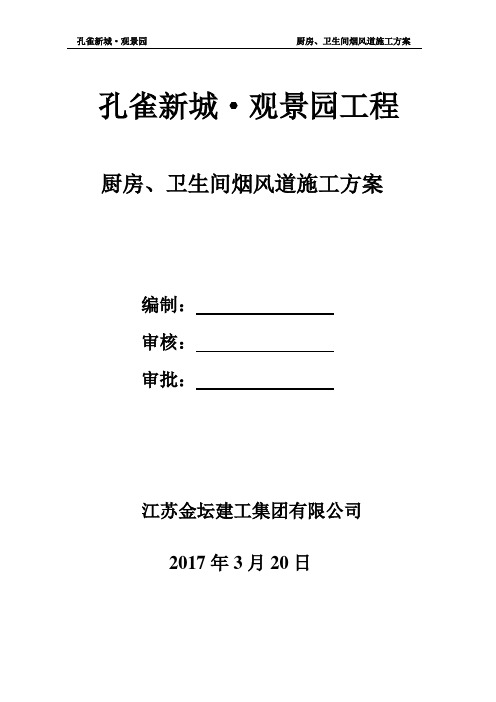 孔雀新城·观景园　　厨房、卫生间烟风道施工方案

孔雀新城·观景园工程

厨房、卫生间烟风道施工方案

编制：

审核：

审批：

江苏金坛建工集团有限公司

2017 年 3 月 20 日